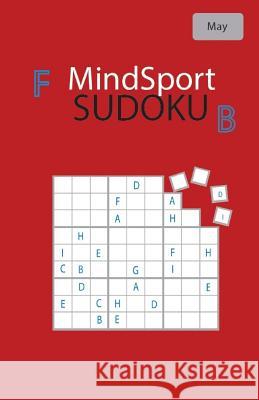 May

F MindSport SUDOKU B

| | | | | D | | | | |
|---|---|---|---|---|---|---|---|---|
| | | | F | | | A | | |
| | | | A | | | H | | |
| | H | | | | | | | |
| I | | E | | | | F | | H |
| C | B | | | G | | I | | |
| | D | | | A | | | | E |
| E | | C | H | | D | | | |
| | | B | E | | | | | |

D

I

Kraina Książek